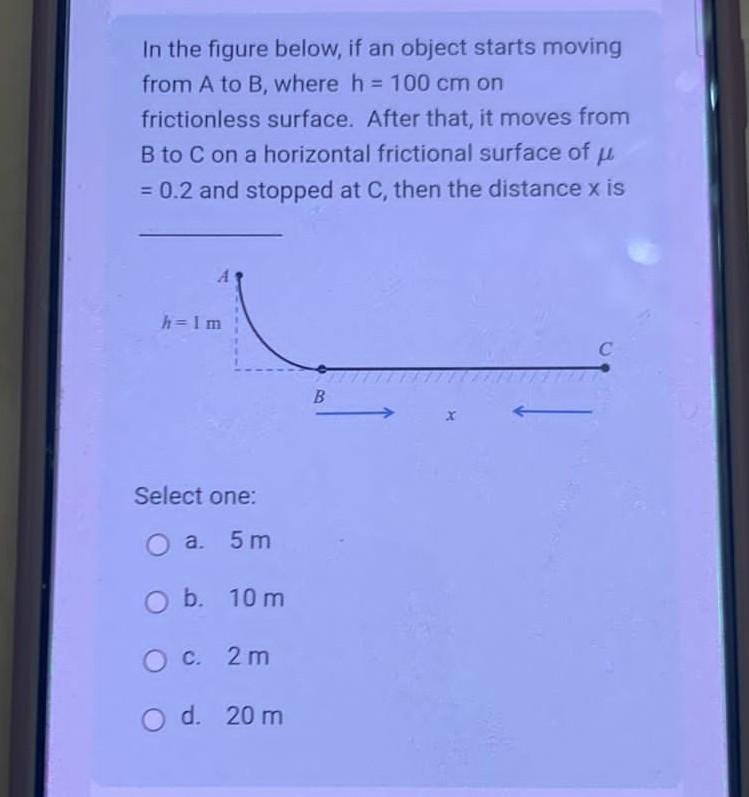 In the figure below, if an object starts moving from A to B, where h = 100 cm on frictionless surface. After that, it moves from B to C on a horizontal frictional surface of $\mu$ = 0.2 and stopped at C, then the distance x is

____

A

h = 1 m

C

B

x

Select one:

○ a. 5 m

○ b. 10 m

○ c. 2 m

○ d. 20 m